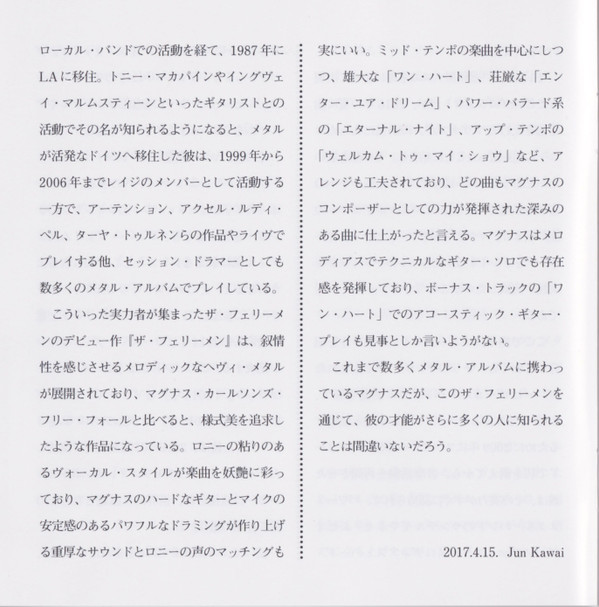 ローカル・バンドでの活動を経て、1987年にLAに移住。トニー・マカパインやイングヴェイ・マルムスティーンといったギタリストとの活動でその名が知られるようになると、メタルが活発なドイツへ移住した彼は、1999年から2006年までレイジのメンバーとして活動する一方で、アーテンション、アクセル・ルディ・ペル、ターヤ・トゥルネンらの作品やライヴでプレイする他、セッション・ドラマーとしても数多くのメタル・アルバムでプレイしている。

こういった実力者が集まったザ・フェリーメンのデビュー作『ザ・フェリーメン』は、叙情性を感じさせるメロディックなヘヴィ・メタルが展開されており、マグナス・カールソンズ・フリー・フォールと比べると、様式美を追求したような作品になっている。ロニーの粘りのあるヴォーカル・スタイルが楽曲を妖艶に彩っており、マグナスのハードなギターとマイクの安定感のあるパワフルなドラミングが作り上げる重厚なサウンドとロニーの声のマッチングも実にいい。ミッド・テンポの楽曲を中心にしつつ、雄大な「ワン・ハート」、荘厳な「エンター・ユア・ドリーム」、パワー・バラード系の「エターナル・ナイト」、アップ・テンポの「ウェルカム・トゥ・マイ・ショウ」など、アレンジも工夫されており、どの曲もマグナスのコンポーザーとしての力が発揮された深みのある曲に仕上がったと言える。マグナスはメロディアスでテクニカルなギター・ソロでも存在感を発揮しており、ボーナス・トラックの「ワン・ハート」でのアコースティック・ギター・プレイも見事としか言いようがない。

これまで数多くメタル・アルバムに携わっているマグナスだが、このザ・フェリーメンを通じて、彼の才能がさらに多くの人に知られることは間違いないだろう。

2017.4.15. Jun Kawai